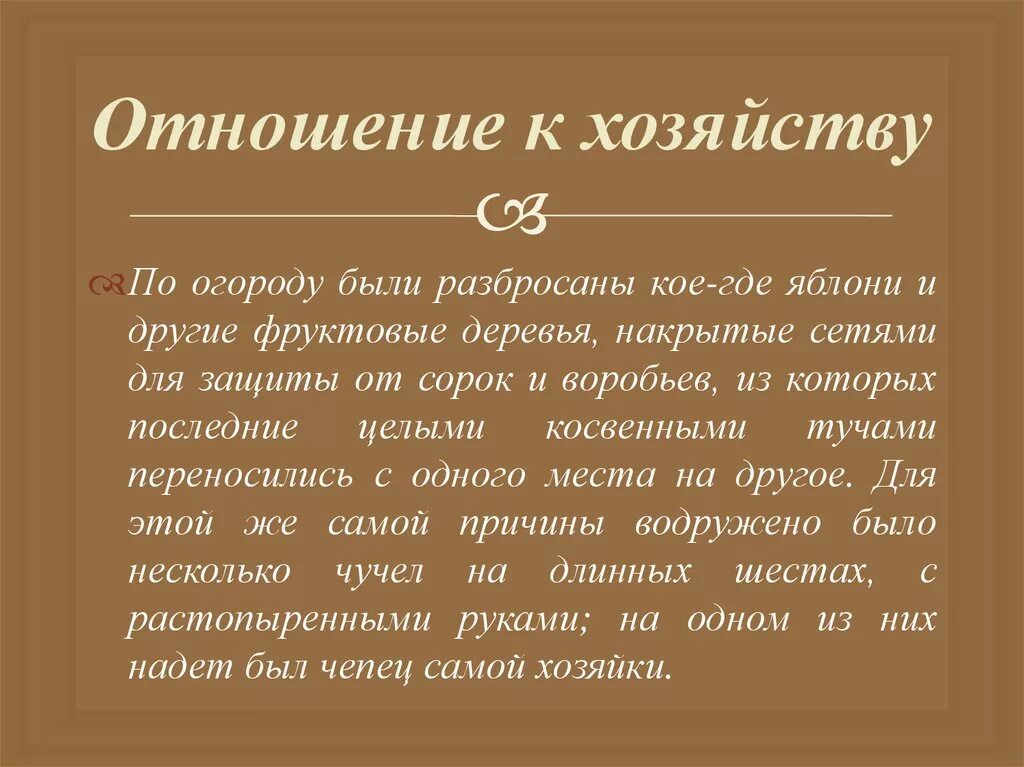 Отношение к хозяйству

По огороду были разбросаны кое-где яблони и другие фруктовые деревья, накрытые сетями для защиты от сорок и воробьев, из которых последние целыми косвенными тучами переносились с одного места на другое. Для этой же самой причины водружено было несколько чучел на длинных шестах, с растопыренными руками; на одном из них надет был чепец самой хозяйки.